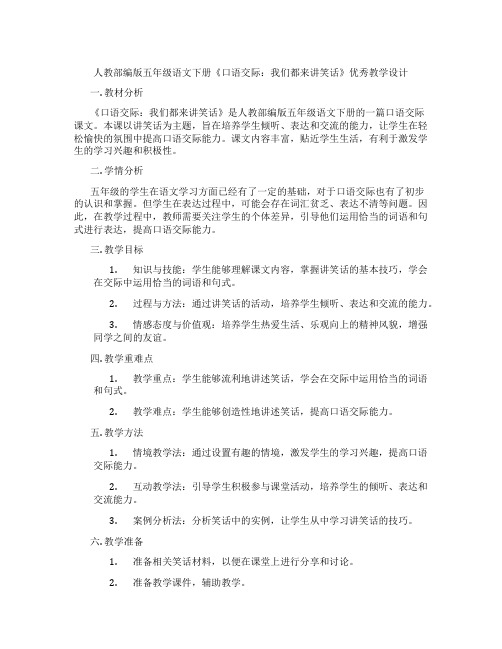 人教部编版五年级语文下册《口语交际：我们都来讲笑话》优秀教学设计

一. 教材分析

《口语交际：我们都来讲笑话》是人教部编版五年级语文下册的一篇口语交际课文。本课以讲笑话为主题，旨在培养学生倾听、表达和交流的能力，让学生在轻松愉快的氛围中提高口语交际能力。课文内容丰富，贴近学生生活，有利于激发学生的学习兴趣和积极性。

二. 学情分析

五年级的学生在语文学习方面已经有了一定的基础，对于口语交际也有了初步的认识和掌握。但学生在表达过程中，可能会存在词汇贫乏、表达不清等问题。因此，在教学过程中，教师需要关注学生的个体差异，引导他们运用恰当的词语和句式进行表达，提高口语交际能力。

三. 教学目标

1. 知识与技能：学生能够理解课文内容，掌握讲笑话的基本技巧，学会在交际中运用恰当的词语和句式。

2. 过程与方法：通过讲笑话的活动，培养学生倾听、表达和交流的能力。

3. 情感态度与价值观：培养学生热爱生活、乐观向上的精神风貌，增强同学之间的友谊。

四. 教学重难点

1. 教学重点：学生能够流利地讲述笑话，学会在交际中运用恰当的词语和句式。

2. 教学难点：学生能够创造性地讲述笑话，提高口语交际能力。

五. 教学方法

1. 情境教学法：通过设置有趣的情境，激发学生的学习兴趣，提高口语交际能力。

2. 互动教学法：引导学生积极参与课堂活动，培养学生的倾听、表达和交流能力。

3. 案例分析法：分析笑话中的实例，让学生从中学习讲笑话的技巧。

六. 教学准备

1. 准备相关笑话材料，以便在课堂上进行分享和讨论。

2. 准备教学课件，辅助教学。